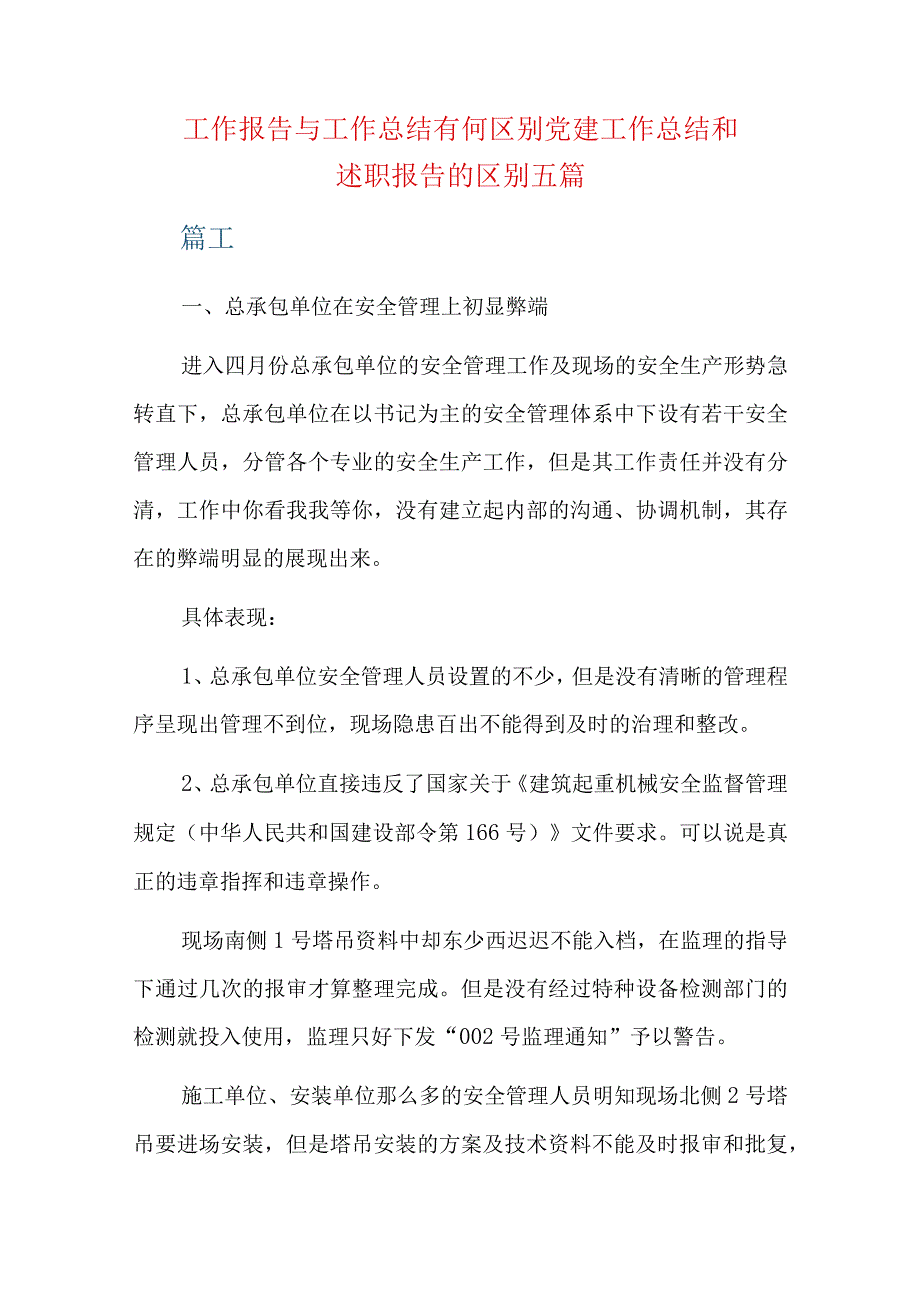 工作报告与工作总结有何区别党建工作总结和述职报告的区别五篇

篇工

一、总承包单位在安全管理上初显弊端

进入四月份总承包单位的安全管理工作及现场的安全生产形势急转直下，总承包单位在以书记为主的安全管理体系中下设有若干安全管理人员，分管各个专业的安全生产工作，但是其工作责任并没有分清，工作中你看我我等你，没有建立起内部的沟通、协调机制，其存在的弊端明显的展现出来。

具体表现：

1、总承包单位安全管理人员设置的不少，但是没有清晰的管理程序呈现出管理不到位，现场隐患百出不能得到及时的治理和整改。

2、总承包单位直接违反了国家关于《建筑起重机械安全监督管理规定（中华人民共和国建设部令第166号）》文件要求。可以说是真正的违章指挥和违章操作。

现场南侧1号塔吊资料中却东少西迟迟不能入档，在监理的指导下通过几次的报审才算整理完成。但是没有经过特种设备检测部门的检测就投入使用，监理只好下发“002号监理通知”予以警告。

施工单位、安装单位那么多的安全管理人员明知现场北侧2号塔吊要进场安装，但是塔吊安装的方案及技术资料不能及时报审和批复，